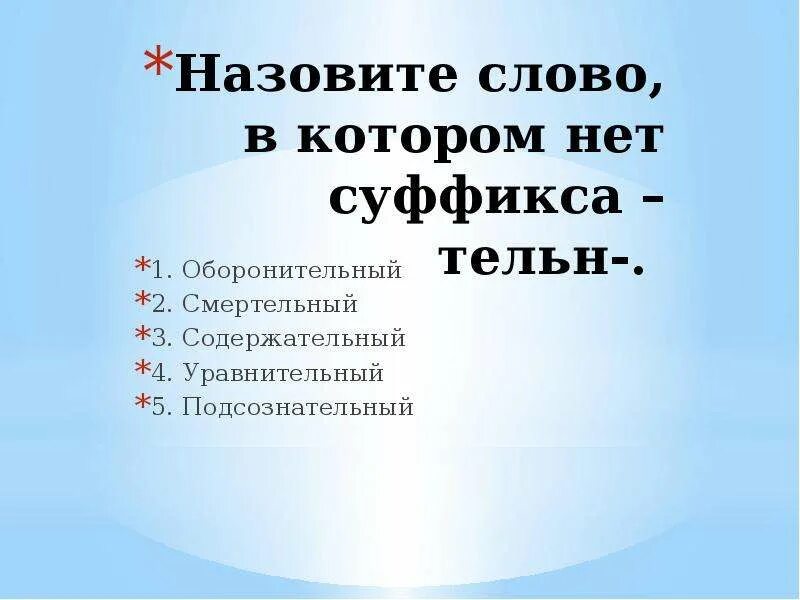 *Назовите слово, в котором нет суффикса –тельн-.

*1. Оборонительный
*2. Смертельный
*3. Содержательный
*4. Уравнительный
*5. Подсознательный